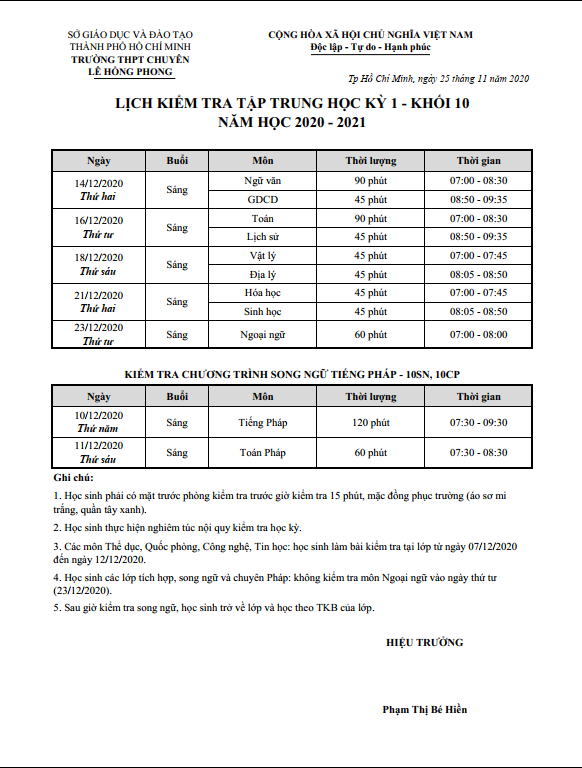 SỞ GIÁO DỤC VÀ ĐÀO TẠO
THÀNH PHỐ HỒ CHÍ MINH
TRƯỜNG THPT CHUYÊN
LÊ HỒNG PHONG

CỘNG HÒA XÃ HỘI CHỦ NGHĨA VIỆT NAM
Độc lập - Tự do - Hạnh phúc

Tp Hồ Chí Minh, ngày 25 tháng 11 năm 2020

LỊCH KIỂM TRA TẬP TRUNG HỌC KỲ 1 - KHỐI 10
NĂM HỌC 2020 - 2021

| Ngày | Buổi | Môn | Thời lượng | Thời gian |
|---|---|---|---|---|
| 14/12/2020 Thứ hai | Sáng | Ngữ văn | 90 phút | 07:00 - 08:30 |
| | | GDCD | 45 phút | 08:50 - 09:35 |
| 16/12/2020 Thứ tư | Sáng | Toán | 90 phút | 07:00 - 08:30 |
| | | Lịch sử | 45 phút | 08:50 - 09:35 |
| 18/12/2020 Thứ sáu | Sáng | Vật lý | 45 phút | 07:00 - 07:45 |
| | | Địa lý | 45 phút | 08:05 - 08:50 |
| 21/12/2020 Thứ hai | Sáng | Hóa học | 45 phút | 07:00 - 07:45 |
| | | Sinh học | 45 phút | 08:05 - 08:50 |
| 23/12/2020 Thứ tư | Sáng | Ngoại ngữ | 60 phút | 07:00 - 08:00 |

KIỂM TRA CHƯƠNG TRÌNH SONG NGỮ TIẾNG PHÁP - 10SN, 10CP

| Ngày | Buổi | Môn | Thời lượng | Thời gian |
|---|---|---|---|---|
| 10/12/2020 Thứ năm | Sáng | Tiếng Pháp | 120 phút | 07:30 - 09:30 |
| 11/12/2020 Thứ sáu | Sáng | Toán Pháp | 60 phút | 07:30 - 08:30 |

Ghi chú:

1. Học sinh phải có mặt trước phòng kiểm tra trước giờ kiểm tra 15 phút, mặc đồng phục trường (áo sơ mi trắng, quần tây xanh).

2. Học sinh thực hiện nghiêm túc nội quy kiểm tra học kỳ.

3. Các môn Thể dục, Quốc phòng, Công nghệ, Tin học: học sinh làm bài kiểm tra tại lớp từ ngày 07/12/2020 đến ngày 12/12/2020.

4. Học sinh các lớp tích hợp, song ngữ và chuyên Pháp: không kiểm tra môn Ngoại ngữ vào ngày thứ tư (23/12/2020).

5. Sau giờ kiểm tra song ngữ, học sinh trở về lớp và học theo TKB của lớp.

HIỆU TRƯỞNG

Phạm Thị Bé Hiền